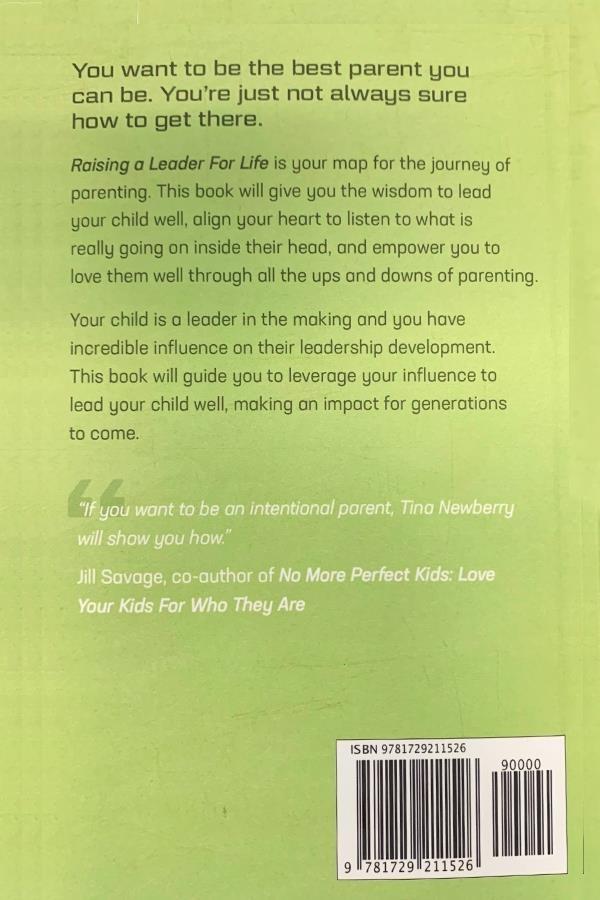 You want to be the best parent you can be. You're just not always sure how to get there.

Raising a Leader For Life is your map for the journey of parenting. This book will give you the wisdom to lead your child well, align your heart to listen to what is really going on inside their head, and empower you to love them well through all the ups and downs of parenting.

Your child is a leader in the making and you have incredible influence on their leadership development. This book will guide you to leverage your influence to lead your child well, making an impact for generations to come.

"If you want to be an intentional parent, Tina Newberry will show you how."

Jill Savage, co-author of No More Perfect Kids: Love Your Kids For Who They Are

ISBN 9781729211526

90000

9 781729 211526